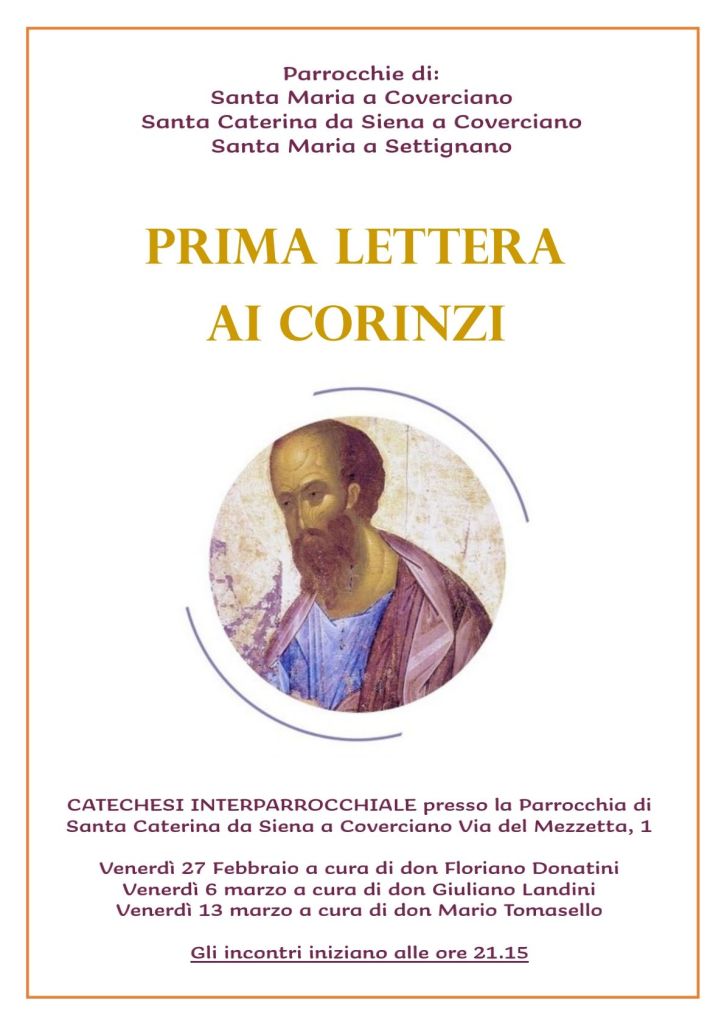 Parrocchie di:
Santa Maria a Coverciano
Santa Caterina da Siena a Coverciano
Santa Maria a Settignano

PRIMA LETTERA
AI CORINZI

CATECHESI INTERPARROCCHIALE presso la Parrocchia di Santa Caterina da Siena a Coverciano Via del Mezzetta, 1

Venerdì 27 Febbraio a cura di don Floriano Donatini
Venerdì 6 marzo a cura di don Giuliano Landini
Venerdì 13 marzo a cura di don Mario Tomasello

Gli incontri iniziano alle ore 21.15